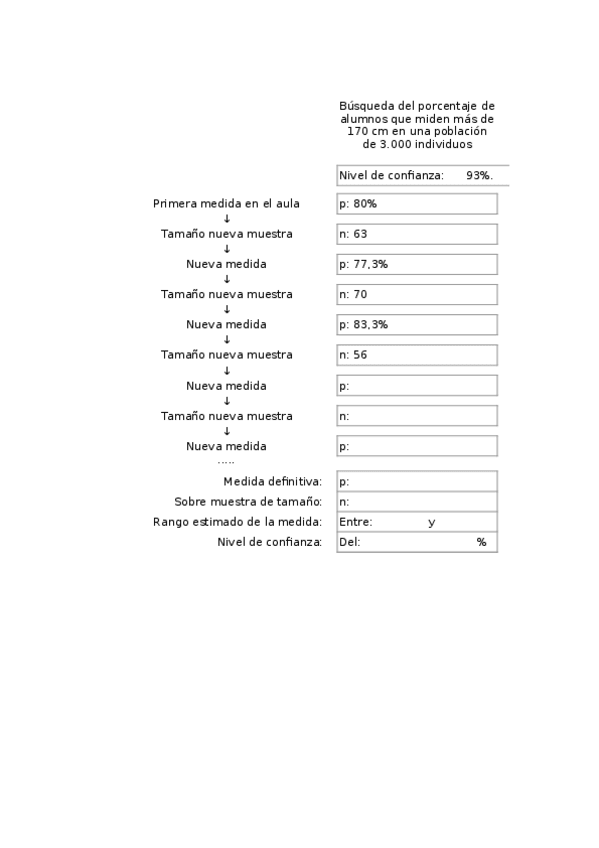 Búsqueda del porcentaje de alumnos que miden más de 170 cm en una población de 3.000 individuos

Nivel de confianza: 93%.

Primera medida en el aula	p: 80%
↓
Tamaño nueva muestra	n: 63
↓
Nueva medida	p: 77,3%
↓
Tamaño nueva muestra	n: 70
↓
Nueva medida	p: 83,3%
↓
Tamaño nueva muestra	n: 56
↓
Nueva medida	p:
↓
Tamaño nueva muestra	n:
↓
Nueva medida	p:
.....

Medida definitiva:	p:
Sobre muestra de tamaño:	n:
Rango estimado de la medida:	Entre: y
Nivel de confianza:	Del: %